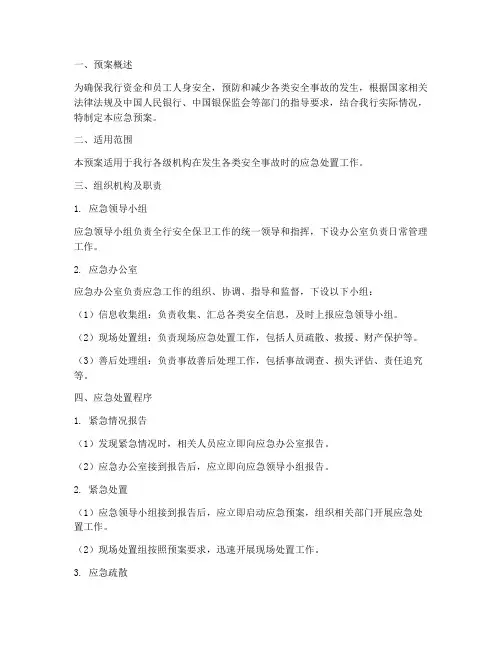 一、预案概述

为确保我行资金和员工人身安全，预防和减少各类安全事故的发生，根据国家相关法律法规及中国人民银行、中国银保监会等部门的指导要求，结合我行实际情况，特制定本应急预案。

二、适用范围

本预案适用于我行各级机构在发生各类安全事故时的应急处置工作。

三、组织机构及职责

1. 应急领导小组

应急领导小组负责全行安全保卫工作的统一领导和指挥，下设办公室负责日常管理工作。

2. 应急办公室

应急办公室负责应急工作的组织、协调、指导和监督，下设以下小组：

（1）信息收集组：负责收集、汇总各类安全信息，及时上报应急领导小组。

（2）现场处置组：负责现场应急处置工作，包括人员疏散、救援、财产保护等。

（3）善后处理组：负责事故善后处理工作，包括事故调查、损失评估、责任追究等。

四、应急处置程序

1. 紧急情况报告

（1）发现紧急情况时，相关人员应立即向应急办公室报告。

（2）应急办公室接到报告后，应立即向应急领导小组报告。

2. 紧急处置

（1）应急领导小组接到报告后，应立即启动应急预案，组织相关部门开展应急处置工作。

（2）现场处置组按照预案要求，迅速开展现场处置工作。

3. 应急疏散